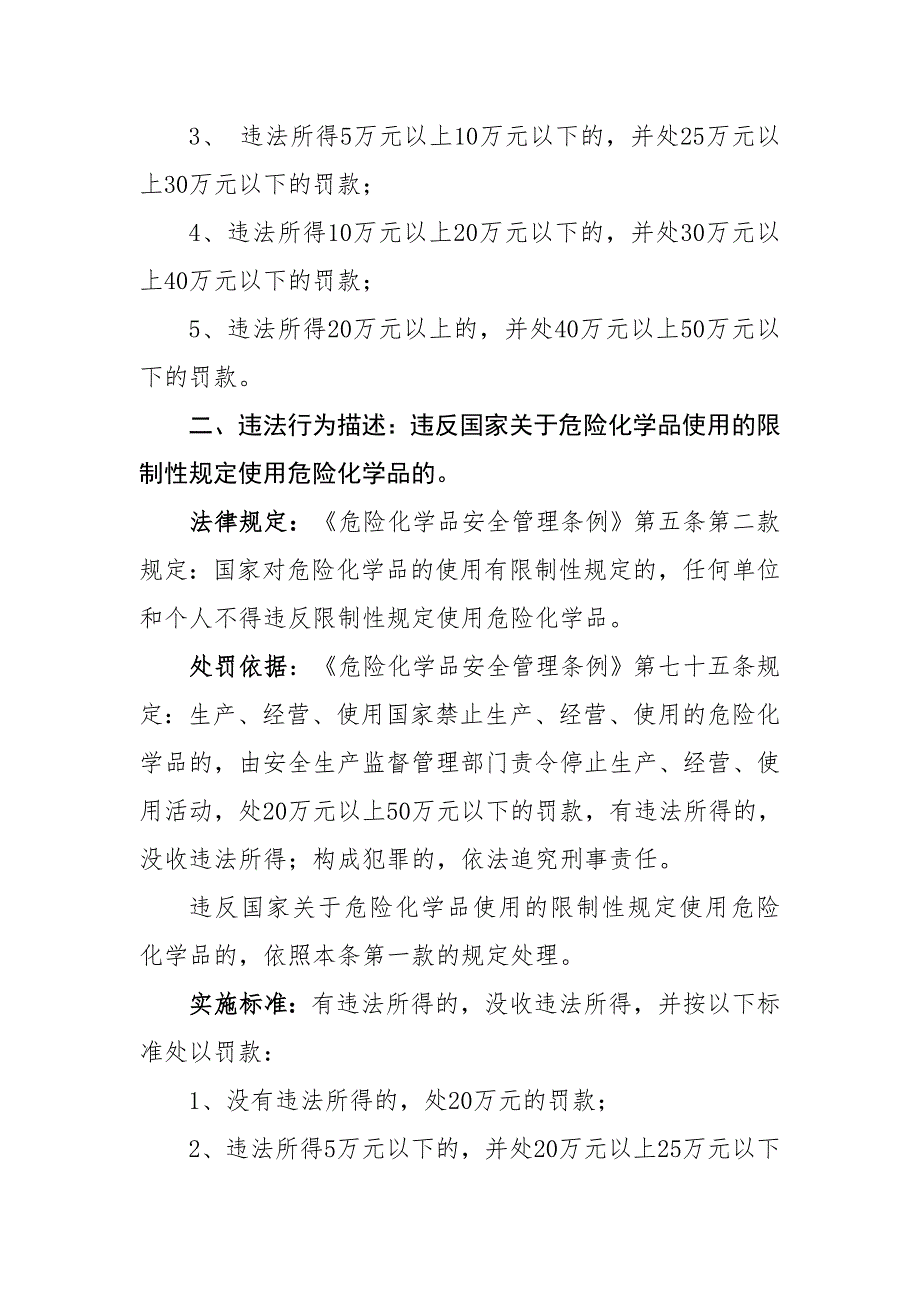 3、 违法所得5万元以上10万元以下的，并处25万元以上30万元以下的罚款；

4、违法所得10万元以上20万元以下的，并处30万元以上40万元以下的罚款；

5、违法所得20万元以上的，并处40万元以上50万元以下的罚款。

二、违法行为描述：违反国家关于危险化学品使用的限制性规定使用危险化学品的。

法律规定：《危险化学品安全管理条例》第五条第二款规定：国家对危险化学品的使用有限制性规定的，任何单位和个人不得违反限制性规定使用危险化学品。

处罚依据：《危险化学品安全管理条例》第七十五条规定：生产、经营、使用国家禁止生产、经营、使用的危险化学品的，由安全生产监督管理部门责令停止生产、经营、使用活动，处20万元以上50万元以下的罚款，有违法所得的，没收违法所得；构成犯罪的，依法追究刑事责任。

违反国家关于危险化学品使用的限制性规定使用危险化学品的，依照本条第一款的规定处理。

实施标准：有违法所得的，没收违法所得，并按以下标准处以罚款：

1、没有违法所得的，处20万元的罚款；

2、违法所得5万元以下的，并处20万元以上25万元以下